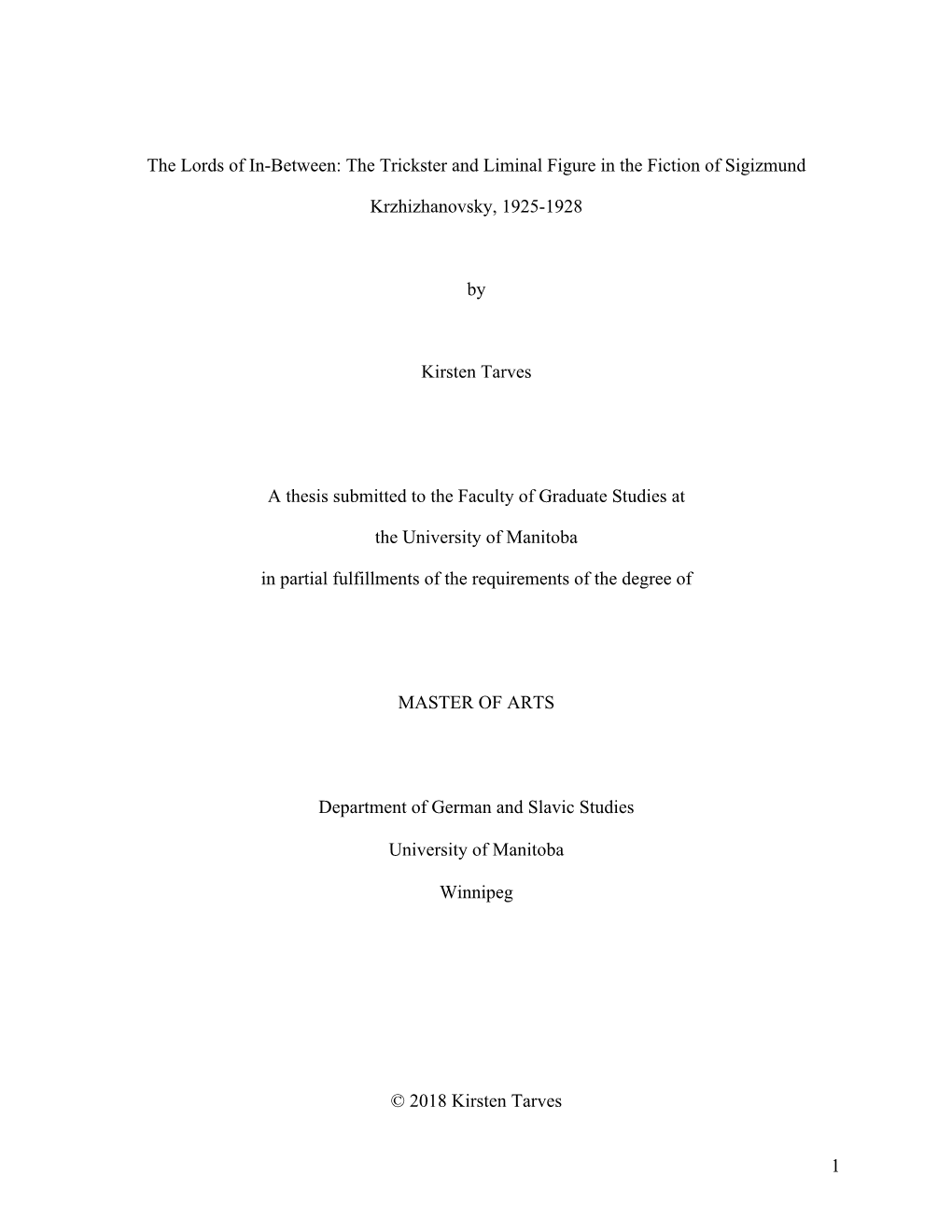 The Lords of In-Between: The Trickster and Liminal Figure in the Fiction of Sigizmund Krzhizhanovsky, 1925-1928

by

Kirsten Tarves

A thesis submitted to the Faculty of Graduate Studies at

the University of Manitoba

in partial fulfillments of the requirements of the degree of

MASTER OF ARTS

Department of German and Slavic Studies

University of Manitoba

Winnipeg

© 2018 Kirsten Tarves

1